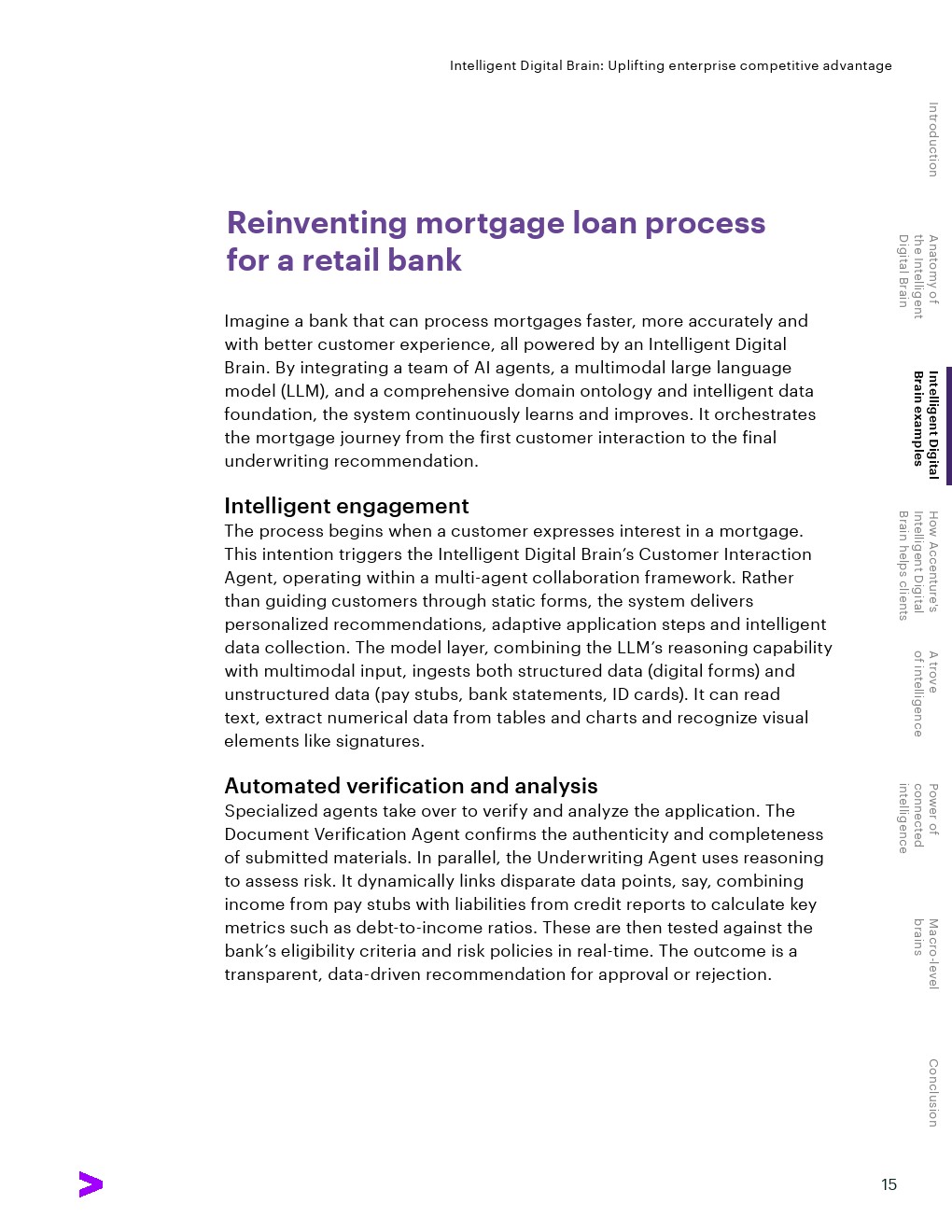 Intelligent Digital Brain: Uplifting enterprise competitive advantage

Introduction

Anatomy of the Intelligent Digital Brain

Intelligent Digital Brain examples

How Accenture's Intelligent Digital Brain helps clients

A trove of intelligence

Power of connected intelligence

Macro-level brains

Conclusion

Reinventing mortgage loan process for a retail bank

Imagine a bank that can process mortgages faster, more accurately and with better customer experience, all powered by an Intelligent Digital Brain. By integrating a team of AI agents, a multimodal large language model (LLM), and a comprehensive domain ontology and intelligent data foundation, the system continuously learns and improves. It orchestrates the mortgage journey from the first customer interaction to the final underwriting recommendation.

Intelligent engagement
The process begins when a customer expresses interest in a mortgage. This intention triggers the Intelligent Digital Brain's Customer Interaction Agent, operating within a multi-agent collaboration framework. Rather than guiding customers through static forms, the system delivers personalized recommendations, adaptive application steps and intelligent data collection. The model layer, combining the LLM's reasoning capability with multimodal input, ingests both structured data (digital forms) and unstructured data (pay stubs, bank statements, ID cards). It can read text, extract numerical data from tables and charts and recognize visual elements like signatures.

Automated verification and analysis
Specialized agents take over to verify and analyze the application. The Document Verification Agent confirms the authenticity and completeness of submitted materials. In parallel, the Underwriting Agent uses reasoning to assess risk. It dynamically links disparate data points, say, combining income from pay stubs with liabilities from credit reports to calculate key metrics such as debt-to-income ratios. These are then tested against the bank's eligibility criteria and risk policies in real-time. The outcome is a transparent, data-driven recommendation for approval or rejection.

15